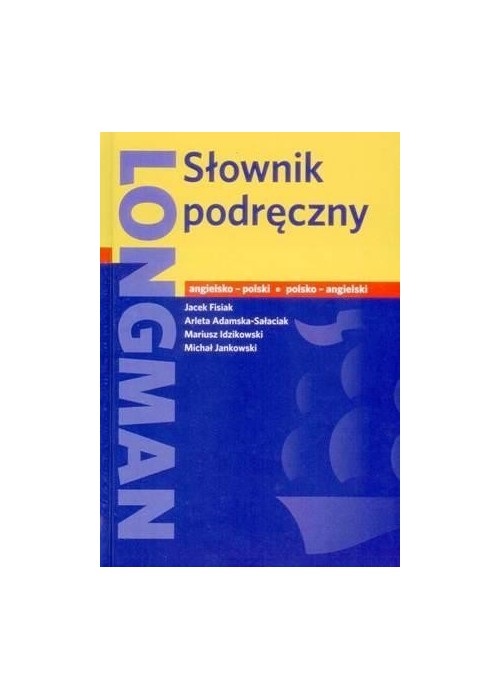 LONGMAN

Słownik podręczny

angielsko – polski • polsko – angielski

Jacek Fisiak
Arleta Adamska-Sałaciak
Mariusz Idzikowski
Michał Jankowski